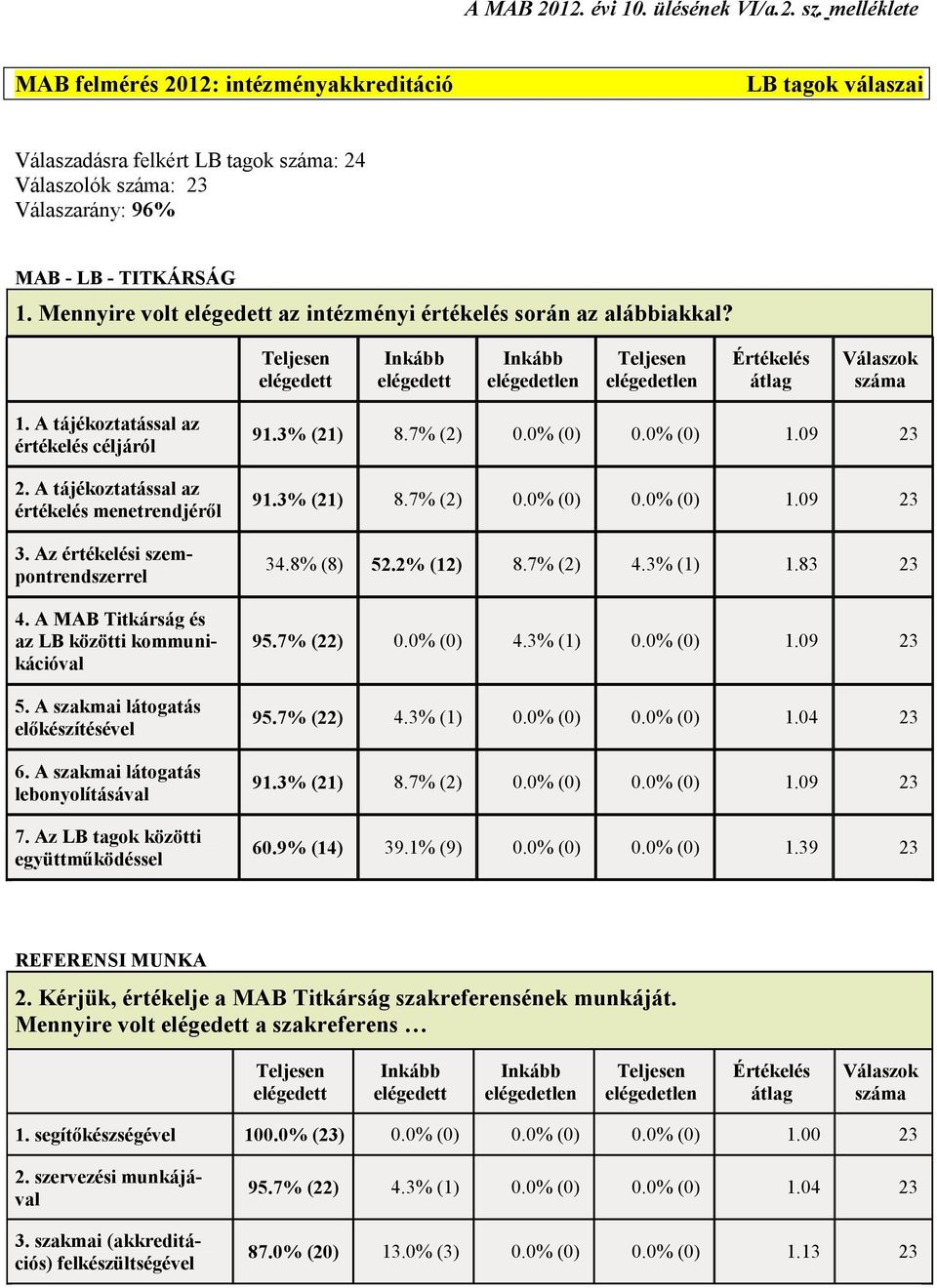 A MAB 2012. évi 10. ülésének VI/a.2. sz. melléklete

MAB felmérés 2012: intézményakkreditáció

LB tagok válaszai

Válaszadásra felkért LB tagok száma: 24
Válaszolók száma: 23
Válaszarány: 96%

MAB - LB - TITKÁRSÁG

1. Mennyire volt elégedett az intézményi értékelés során az alábbiakkal?

| | Teljesen elégedett | Inkább elégedett | Inkább elégedetlen | Teljesen elégedetlen | Értékelés átlag | Válaszok száma |
|---|---|---|---|---|---|---|
| 1. A tájékoztatással az értékelés céljáról | 91.3% (21) | 8.7% (2) | 0.0% (0) | 0.0% (0) | 1.09 | 23 |
| 2. A tájékoztatással az értékelés menetrendjéről | 91.3% (21) | 8.7% (2) | 0.0% (0) | 0.0% (0) | 1.09 | 23 |
| 3. Az értékelési szempontrendszerrel | 34.8% (8) | 52.2% (12) | 8.7% (2) | 4.3% (1) | 1.83 | 23 |
| 4. A MAB Titkárság és az LB közötti kommunikációval | 95.7% (22) | 0.0% (0) | 4.3% (1) | 0.0% (0) | 1.09 | 23 |
| 5. A szakmai látogatás előkészítésével | 95.7% (22) | 4.3% (1) | 0.0% (0) | 0.0% (0) | 1.04 | 23 |
| 6. A szakmai látogatás lebonyolításával | 91.3% (21) | 8.7% (2) | 0.0% (0) | 0.0% (0) | 1.09 | 23 |
| 7. Az LB tagok közötti együttműködéssel | 60.9% (14) | 39.1% (9) | 0.0% (0) | 0.0% (0) | 1.39 | 23 |

REFERENSI MUNKA

2. Kérjük, értékelje a MAB Titkárság szakreferensének munkáját.
Mennyire volt elégedett a szakreferens …

| | Teljesen elégedett | Inkább elégedett | Inkább elégedetlen | Teljesen elégedetlen | Értékelés átlag | Válaszok száma |
|---|---|---|---|---|---|---|
| 1. segítőkészségével | 100.0% (23) | 0.0% (0) | 0.0% (0) | 0.0% (0) | 1.00 | 23 |
| 2. szervezési munkájával | 95.7% (22) | 4.3% (1) | 0.0% (0) | 0.0% (0) | 1.04 | 23 |
| 3. szakmai (akkreditációs) felkészültségével | 87.0% (20) | 13.0% (3) | 0.0% (0) | 0.0% (0) | 1.13 | 23 |